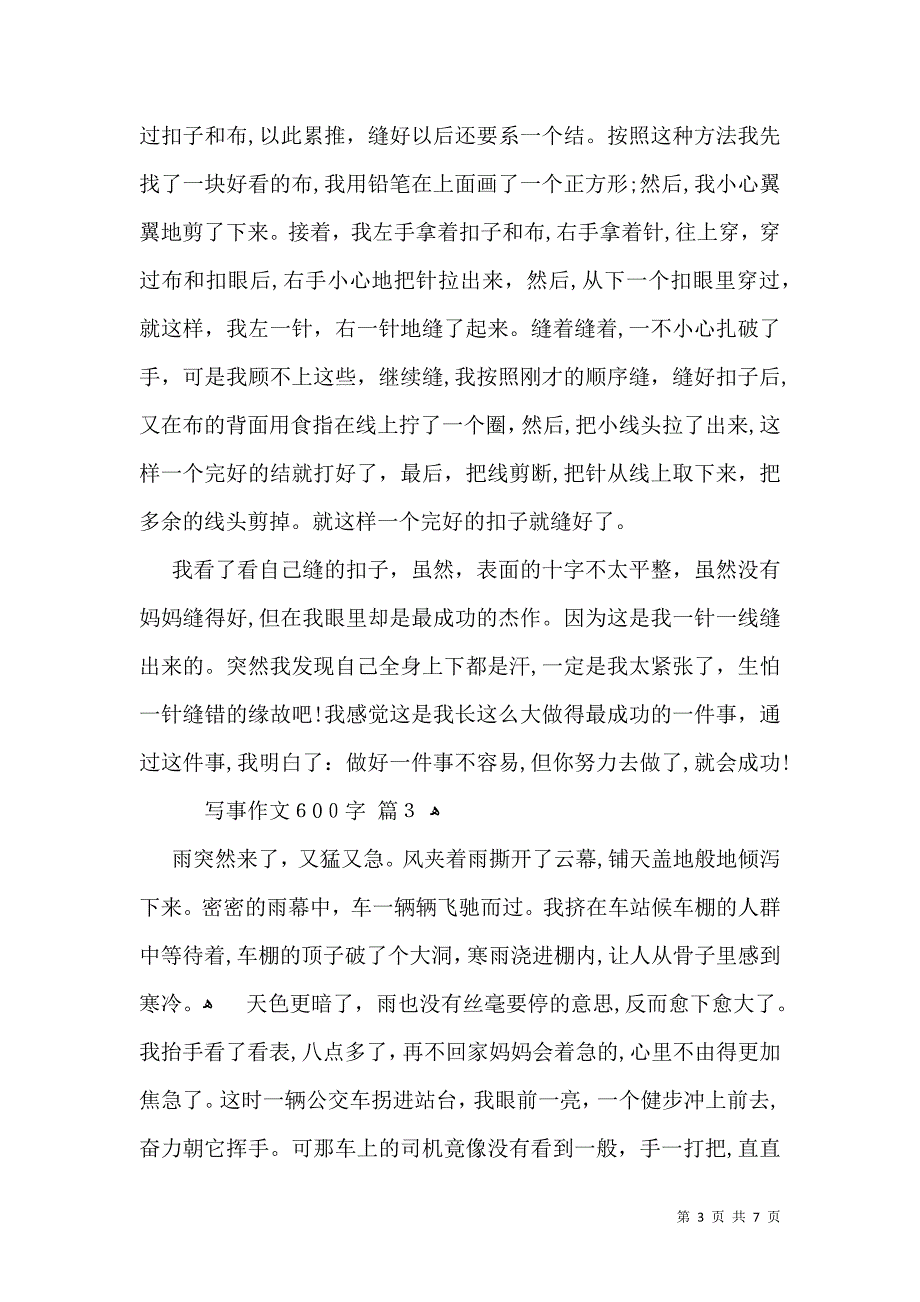 过扣子和布，以此累推，缝好以后还要系一个结。按照这种方法我先找了一块好看的布，我用铅笔在上面画了一个正方形；然后，我小心翼翼地剪了下来。接着，我左手拿着扣子和布，右手拿着针，往上穿，穿过布和扣眼后，右手小心地把针拉出来，然后，从下一个扣眼里穿过，就这样，我左一针，右一针地缝了起来。缝着缝着，一不小心扎破了手，可是我顾不上这些，继续缝，我按照刚才的顺序缝，缝好扣子后，又在布的背面用食指在线上拧了一个圈，然后，把小线头拉了出来，这样一个完好的结就打好了，最后，把线剪断，把针从线上取下来，把多余的线头剪掉。就这样一个完好的扣子就缝好了。

我看了看自己缝的扣子，虽然，表面的十字不太平整，虽然没有妈妈缝得好，但在我眼里却是最成功的杰作。因为这是我一针一线缝出来的。突然我发现自己全身上下都是汗，一定是我太紧张了，生怕一针缝错的缘故吧！我感觉这是我长这么大做得最成功的一件事，通过这件事，我明白了：做好一件事不容易，但你努力去做了，就会成功！

写事作文600字 篇3

雨突然来了，又猛又急。风夹着雨撕开了云幕，铺天盖地般地倾泻下来。密密的雨幕中，车一辆辆飞驰而过。我挤在车站候车棚的人群中等待着，车棚的顶子破了个大洞，寒雨浇进棚内，让人从骨子里感到寒冷。 天色更暗了，雨也没有丝毫要停的意思，反而愈下愈大了。我抬手看了看表，八点多了，再不回家妈妈会着急的，心里不由得更加焦急了。这时一辆公交车拐进站台，我眼前一亮，一个健步冲上前去，奋力朝它挥手。可那车上的司机竟像没有看到一般，手一打把，直直

第 3 页 共 7 页